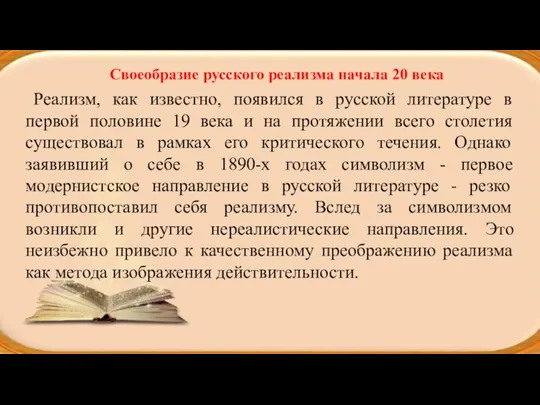 Своеобразие русского реализма начала 20 века

Реализм, как известно, появился в русской литературе в первой половине 19 века и на протяжении всего столетия существовал в рамках его критического течения. Однако заявивший о себе в 1890-х годах символизм - первое модернистское направление в русской литературе - резко противопоставил себя реализму. Вслед за символизмом возникли и другие нереалистические направления. Это неизбежно привело к качественному преображению реализма как метода изображения действительности.